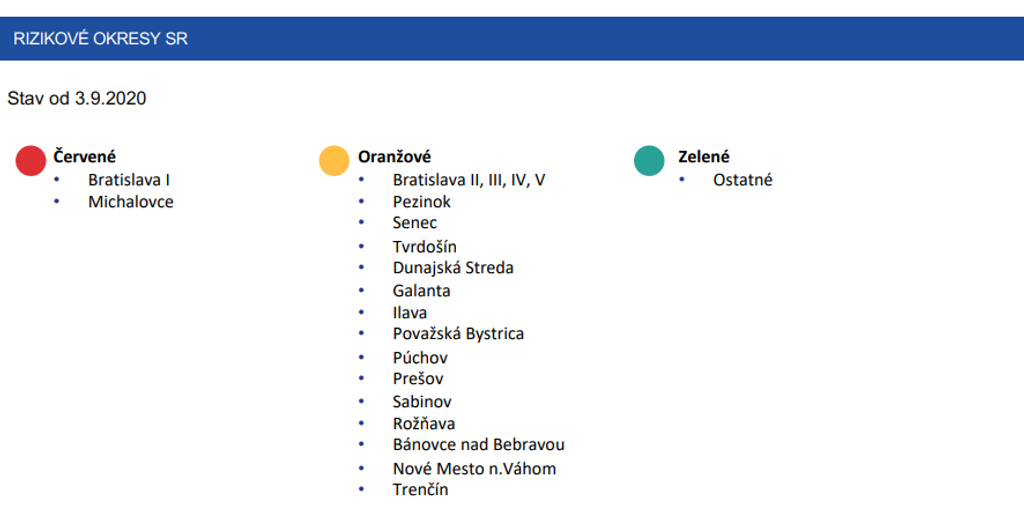 RIZIKOVÉ OKRESY SR

Stav od 3.9.2020

Červené
• Bratislava I
• Michalovce

Oranžové
• Bratislava II, III, IV, V
• Pezinok
• Senec
• Tvrdošín
• Dunajská Streda
• Galanta
• Ilava
• Považská Bystrica
• Púchov
• Prešov
• Sabinov
• Rožňava
• Bánovce nad Bebravou
• Nové Mesto n.Váhom
• Trenčín

Zelené
• Ostatné